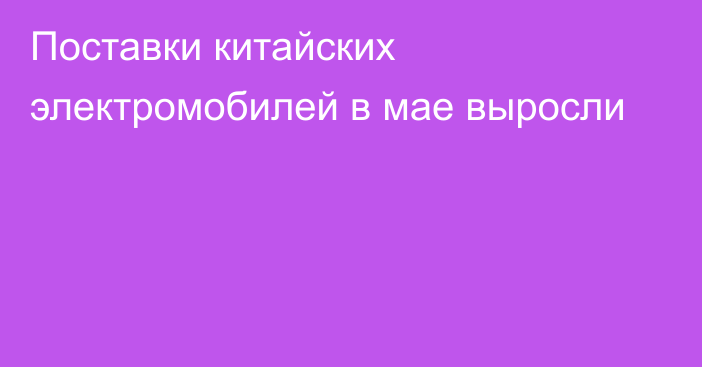 Поставки китайских электромобилей в мае выросли